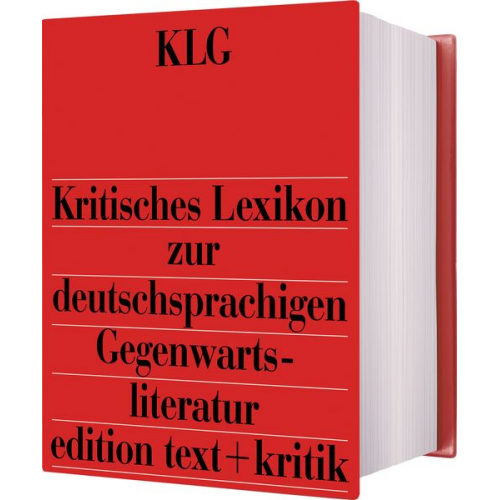 KLG

Kritisches Lexikon zur deutschsprachigen Gegenwartsliteratur

edition text + kritik